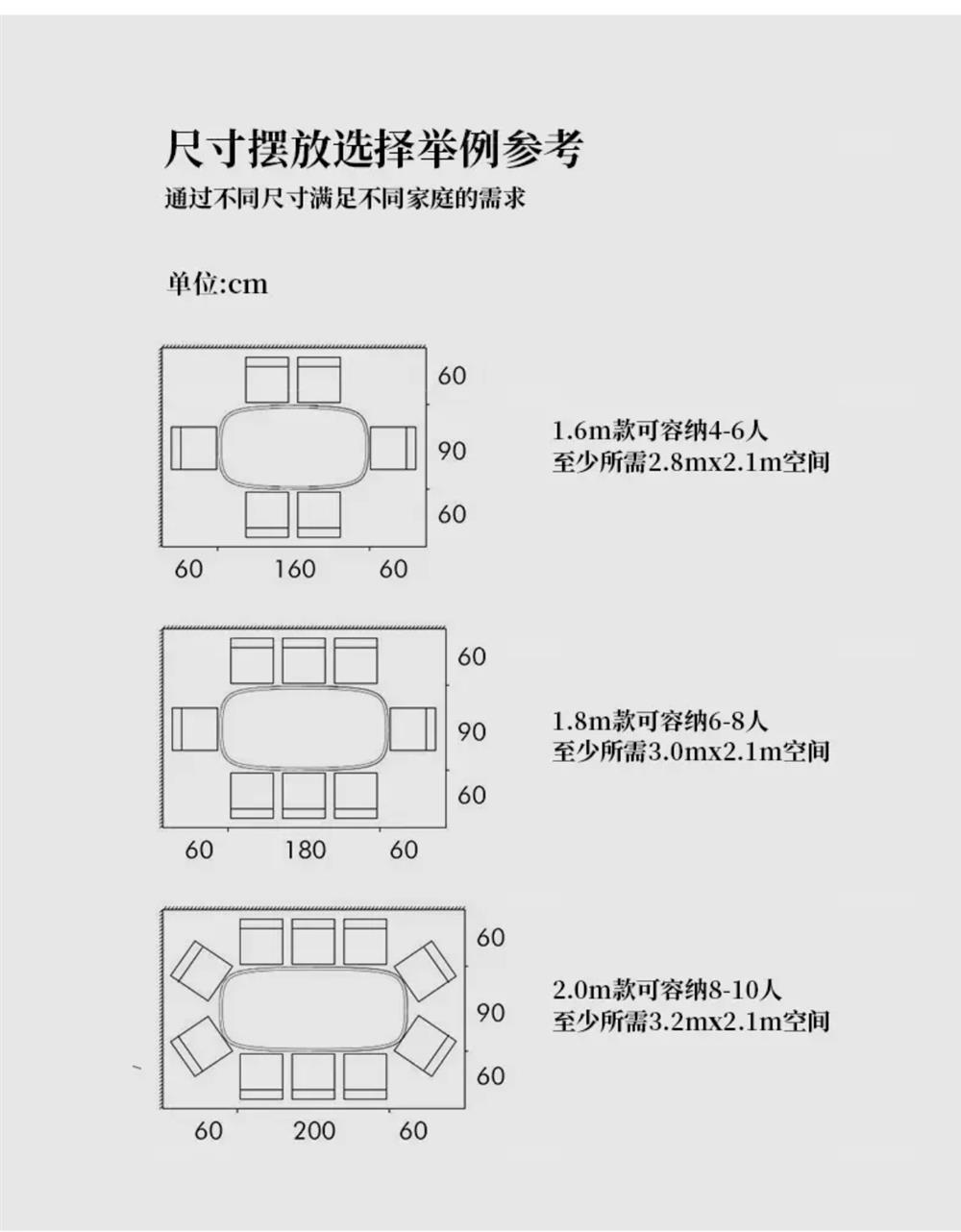 尺寸摆放选择举例参考
通过不同尺寸满足不同家庭的需求

单位:cm

60
90
60
60 160 60

1.6m款可容纳4-6人
至少所需2.8mx2.1m空间

60
90
60
60 180 60

1.8m款可容纳6-8人
至少所需3.0mx2.1m空间

60
90
60
60 200 60

2.0m款可容纳8-10人
至少所需3.2mx2.1m空间